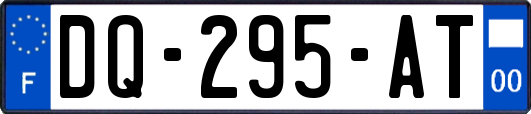 F
DQ-295-AT
00